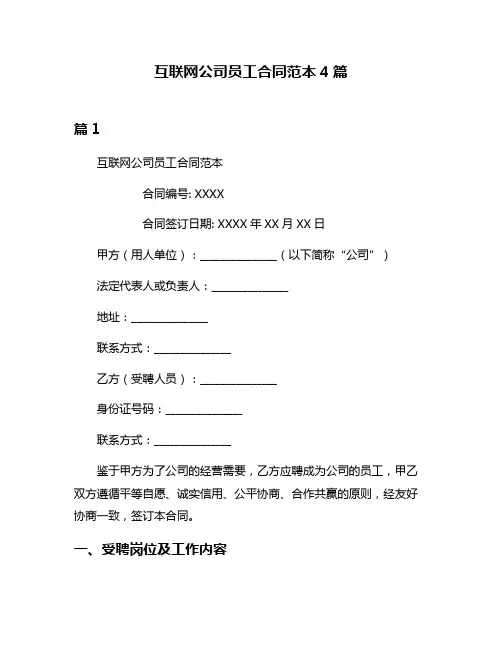 互联网公司员工合同范本 4 篇

篇 1

互联网公司员工合同范本

合同编号: XXXX

合同签订日期: XXXX 年 XX 月 XX 日

甲方（用人单位）：______________（以下简称“公司”）

法定代表人或负责人：______________

地址：______________

联系方式：______________

乙方（受聘人员）：______________

身份证号码：______________

联系方式：______________

鉴于甲方为了公司的经营需要，乙方应聘成为公司的员工，甲乙双方遵循平等自愿、诚实信用、公平协商、合作共赢的原则，经友好协商一致，签订本合同。

一、受聘岗位及工作内容